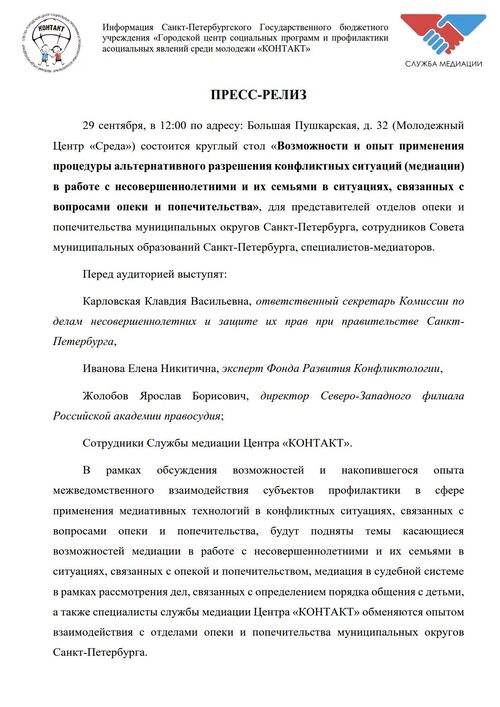 КОНТАКТ

Информация Санкт-Петербургского Государственного бюджетного учреждения «Городской центр социальных программ и профилактики асоциальных явлений среди молодежи «КОНТАКТ»

СЛУЖБА МЕДИАЦИИ

ПРЕСС-РЕЛИЗ

29 сентября, в 12:00 по адресу: Большая Пушкарская, д. 32 (Молодежный Центр «Среда») состоится круглый стол «Возможности и опыт применения процедуры альтернативного разрешения конфликтных ситуаций (медиации) в работе с несовершеннолетними и их семьями в ситуациях, связанных с вопросами опеки и попечительства», для представителей отделов опеки и попечительства муниципальных округов Санкт-Петербурга, сотрудников Совета муниципальных образований Санкт-Петербурга, специалистов-медиаторов.

Перед аудиторией выступят:

Карловская Клавдия Васильевна, ответственный секретарь Комиссии по делам несовершеннолетних и защите их прав при правительстве Санкт-Петербурга,

Иванова Елена Никитична, эксперт Фонда Развития Конфликтологии,

Жолобов Ярослав Борисович, директор Северо-Западного филиала Российской академии правосудия;

Сотрудники Службы медиации Центра «КОНТАКТ».

В рамках обсуждения возможностей и накопившегося опыта межведомственного взаимодействия субъектов профилактики в сфере применения медиативных технологий в конфликтных ситуациях, связанных с вопросами опеки и попечительства, будут подняты темы касающиеся возможностей медиации в работе с несовершеннолетними и их семьями в ситуациях, связанных с опекой и попечительством, медиация в судебной системе в рамках рассмотрения дел, связанных с определением порядка общения с детьми, а также специалисты службы медиации Центра «КОНТАКТ» обменяются опытом взаимодействия с отделами опеки и попечительства муниципальных округов Санкт-Петербурга.